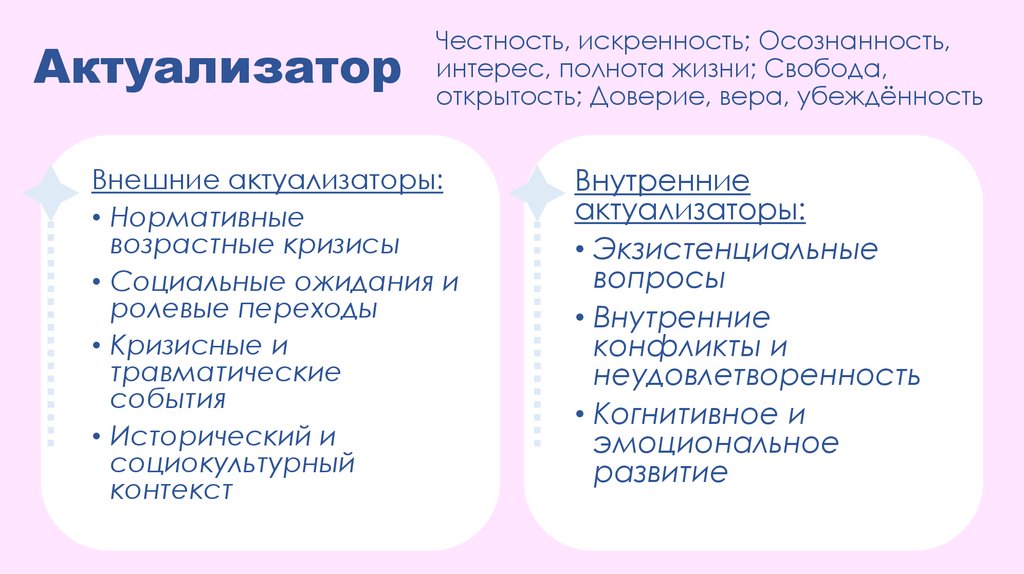 Актуализатор

Честность, искренность; Осознанность, интерес, полнота жизни; Свобода, открытость; Доверие, вера, убеждённость

Внешние актуализаторы:
• Нормативные возрастные кризисы
• Социальные ожидания и ролевые переходы
• Кризисные и травматические события
• Исторический и социокультурный контекст

Внутренние актуализаторы:
• Экзистенциальные вопросы
• Внутренние конфликты и неудовлетворенность
• Когнитивное и эмоциональное развитие